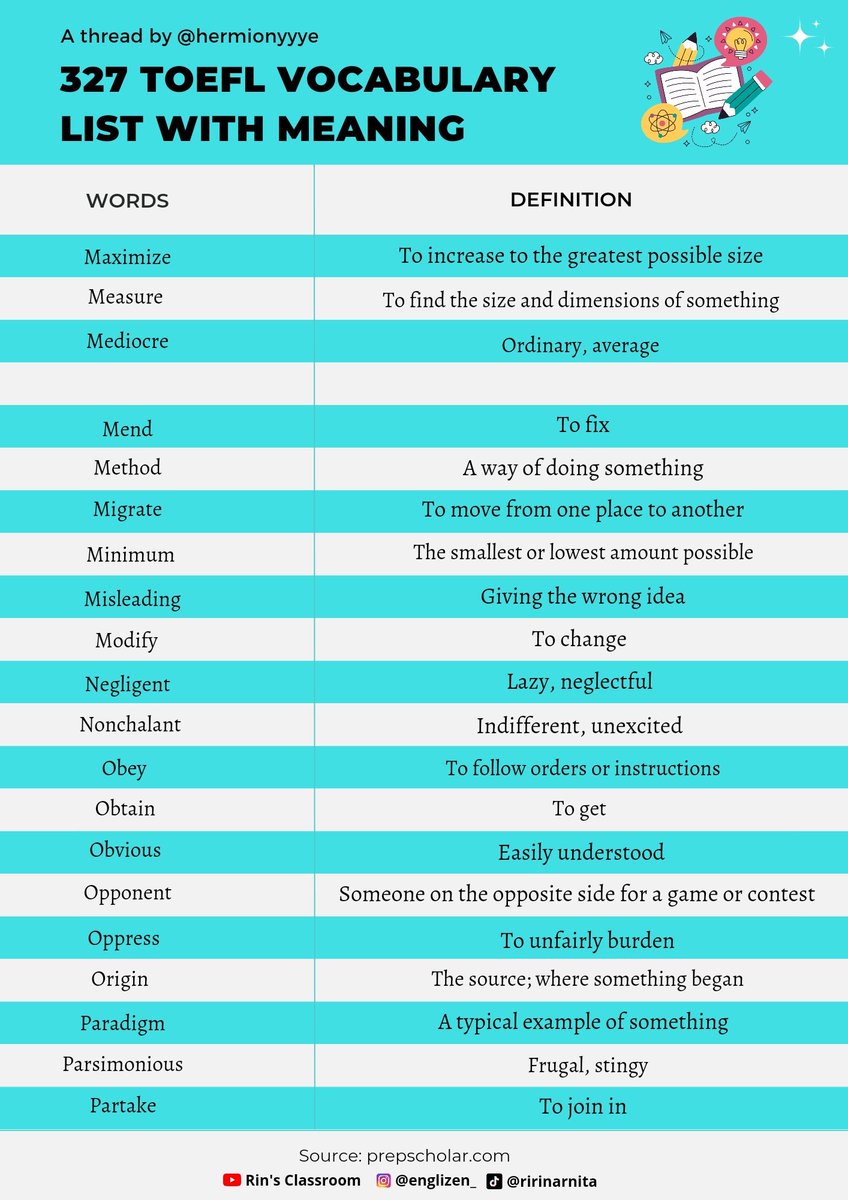 A thread by @hermionyyye

327 TOEFL VOCABULARY LIST WITH MEANING

| WORDS | DEFINITION |
|---|---|
| Maximize | To increase to the greatest possible size |
| Measure | To find the size and dimensions of something |
| Mediocre | Ordinary, average |
| | |
| Mend | To fix |
| Method | A way of doing something |
| Migrate | To move from one place to another |
| Minimum | The smallest or lowest amount possible |
| Misleading | Giving the wrong idea |
| Modify | To change |
| Negligent | Lazy, neglectful |
| Nonchalant | Indifferent, unexcited |
| Obey | To follow orders or instructions |
| Obtain | To get |
| Obvious | Easily understood |
| Opponent | Someone on the opposite side for a game or contest |
| Oppress | To unfairly burden |
| Origin | The source; where something began |
| Paradigm | A typical example of something |
| Parsimonious | Frugal, stingy |
| Partake | To join in |

Source: prepscholar.com

Rin's Classroom @englizen_ @ririnarnita